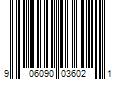 9 06090 03602 1